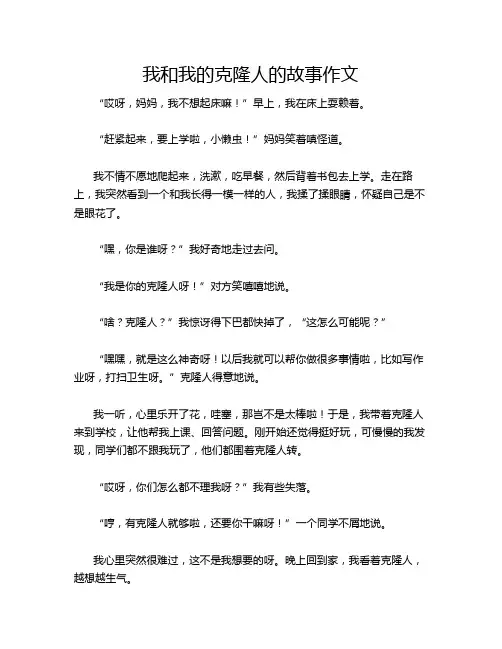 我和我的克隆人的故事作文

“哎呀，妈妈，我不想起床嘛！”早上，我在床上耍赖着。

“赶紧起来，要上学啦，小懒虫！”妈妈笑着嗔怪道。

我不情不愿地爬起来，洗漱，吃早餐，然后背着书包去上学。走在路上，我突然看到一个和我长得一模一样的人，我揉了揉眼睛，怀疑自己是不是眼花了。

“嘿，你是谁呀？”我好奇地走过去问。

“我是你的克隆人呀！”对方笑嘻嘻地说。

“啥？克隆人？”我惊讶得下巴都快掉了，“这怎么可能呢？”

“嘿嘿，就是这么神奇呀！以后我就可以帮你做很多事情啦，比如写作业呀，打扫卫生呀。”克隆人得意地说。

我一听，心里乐开了花，哇塞，那岂不是太棒啦！于是，我带着克隆人来到学校，让他帮我上课、回答问题。刚开始还觉得挺好玩，可慢慢的我发现，同学们都不跟我玩了，他们都围着克隆人转。

“哎呀，你们怎么都不理我呀？”我有些失落。

“哼，有克隆人就够啦，还要你干嘛呀！”一个同学不屑地说。

我心里突然很难过，这不是我想要的呀。晚上回到家，我看着克隆人，越想越生气。